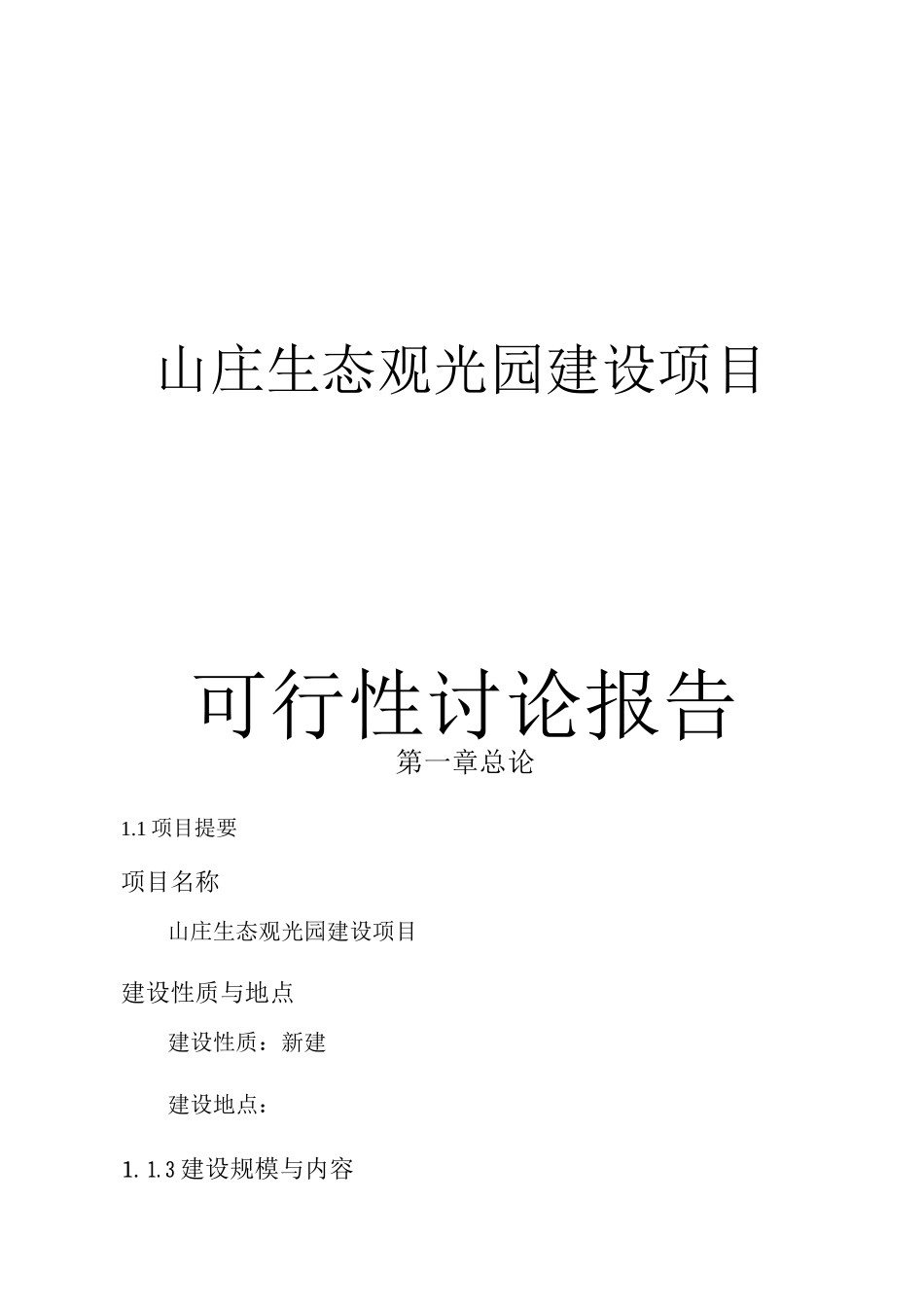 山庄生态观光园建设项目

可行性讨论报告

第一章总论

1.1项目提要

项目名称

山庄生态观光园建设项目

建设性质与地点

建设性质：新建

建设地点：

1.1.3建设规模与内容